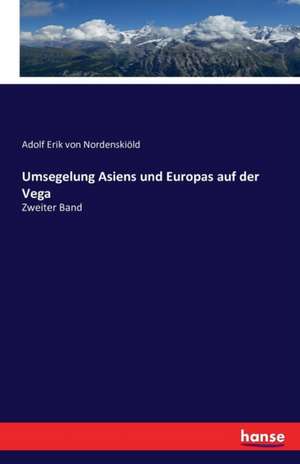 Adolf Erik von Nordenskiöld

Umsegelung Asiens und Europas auf der Vega

Zweiter Band

hanse